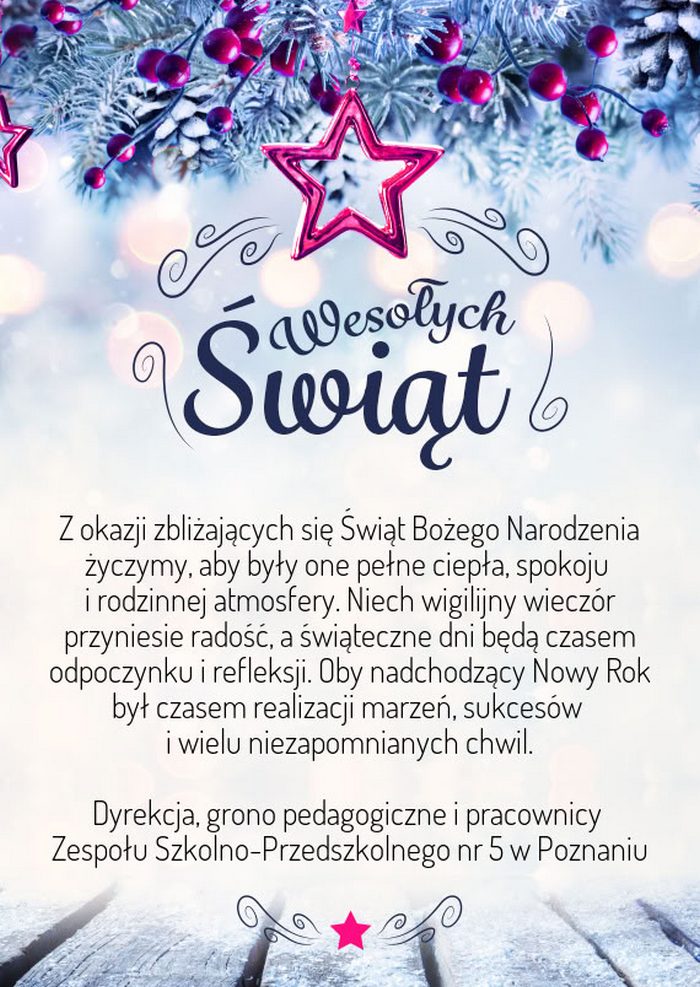 Wesołych
Świąt

Z okazji zbliżających się Świąt Bożego Narodzenia życzymy, aby były one pełne ciepła, spokoju i rodzinnej atmosfery. Niech wigilijny wieczór przyniesie radość, a świąteczne dni będą czasem odpoczynku i refleksji. Oby nadchodzący Nowy Rok był czasem realizacji marzeń, sukcesów i wielu niezapomnianych chwil.

Dyrekcja, grono pedagogiczne i pracownicy
Zespołu Szkolno-Przedszkolnego nr 5 w Poznaniu